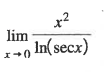 $\lim_{x \to 0} \frac{x^2}{\ln(\sec x)}$